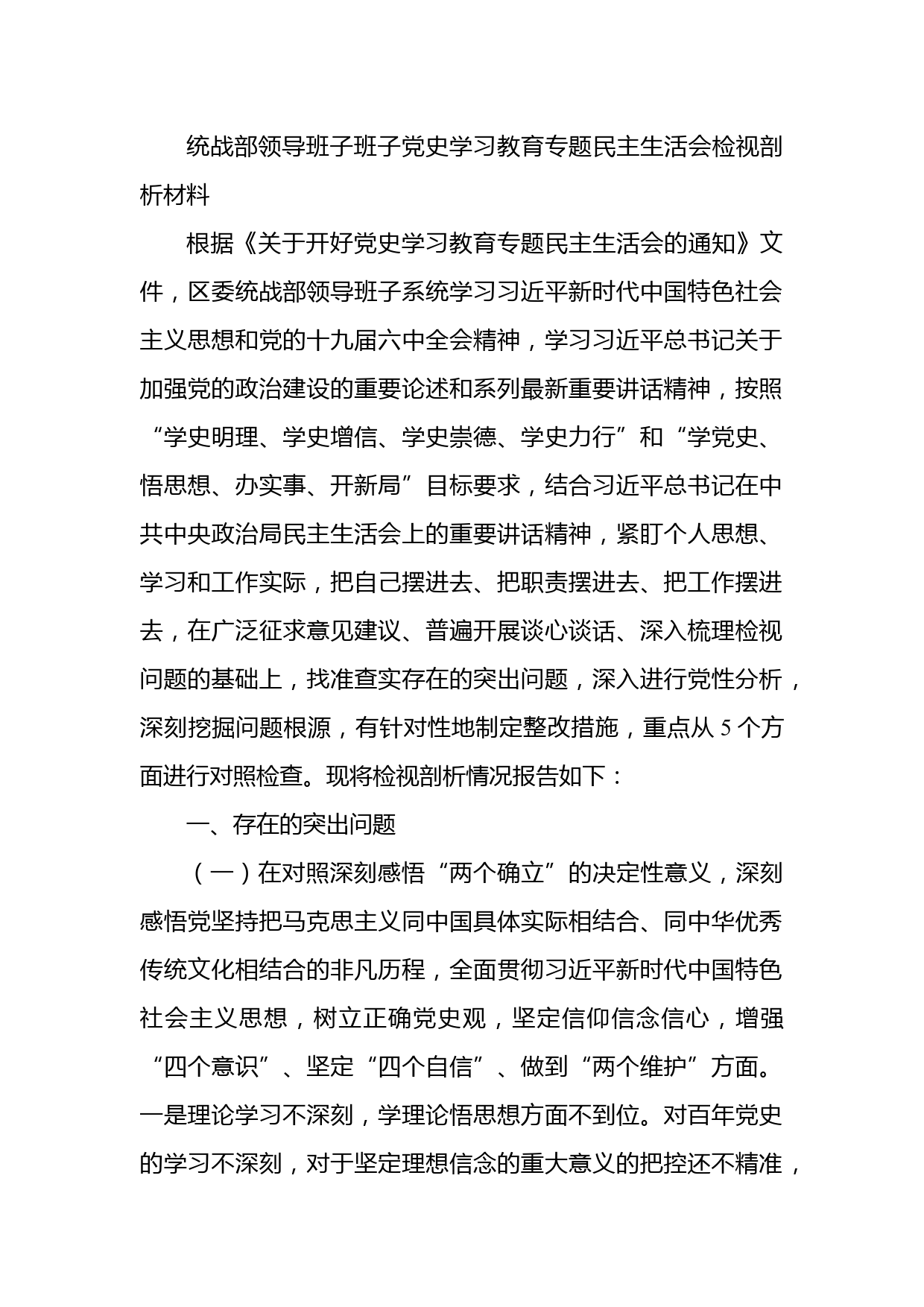 统战部领导班子班子党史学习教育专题民主生活会检视剖析材料

根据《关于开好党史学习教育专题民主生活会的通知》文件，区委统战部领导班子系统学习习近平新时代中国特色社会主义思想和党的十九届六中全会精神，学习习近平总书记关于加强党的政治建设的重要论述和系列最新重要讲话精神，按照“学史明理、学史增信、学史崇德、学史力行”和“学党史、悟思想、办实事、开新局”目标要求，结合习近平总书记在中共中央政治局民主生活会上的重要讲话精神，紧盯个人思想、学习和工作实际，把自己摆进去、把职责摆进去、把工作摆进去，在广泛征求意见建议、普遍开展谈心谈话、深入梳理检视问题的基础上，找准查实存在的突出问题，深入进行党性分析，深刻挖掘问题根源，有针对性地制定整改措施，重点从 5 个方面进行对照检查。现将检视剖析情况报告如下：

一、存在的突出问题

（一）在对照深刻感悟“两个确立”的决定性意义，深刻感悟党坚持把马克思主义同中国具体实际相结合、同中华优秀传统文化相结合的非凡历程，全面贯彻习近平新时代中国特色社会主义思想，树立正确党史观，坚定信仰信念信心，增强“四个意识”、坚定“四个自信”、做到“两个维护”方面。一是理论学习不深刻，学理论悟思想方面不到位。对百年党史的学习不深刻，对于坚定理想信念的重大意义的把控还不精准，